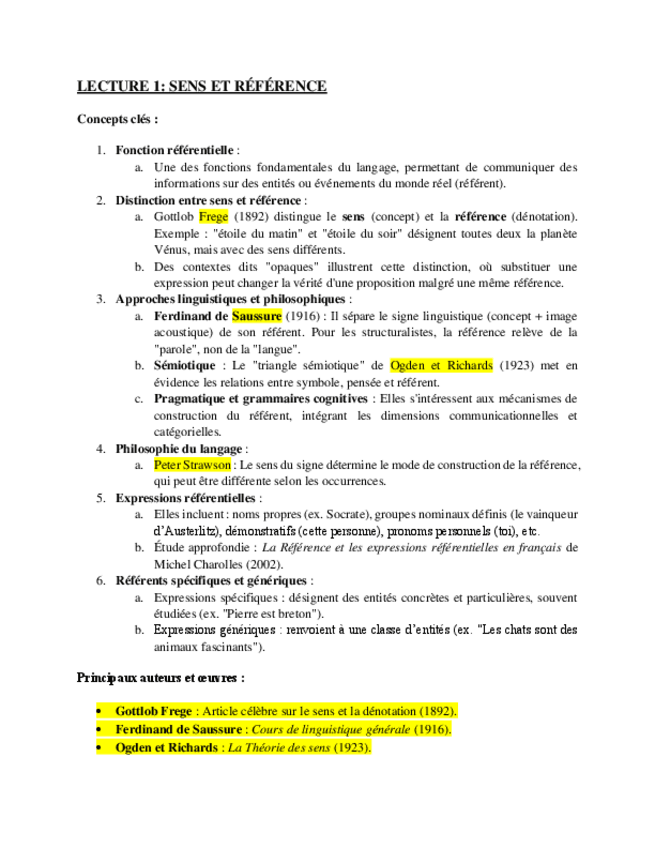 LECTURE 1: SENS ET RÉFÉRENCE

Concepts clés :

1. Fonction référentielle :
   a. Une des fonctions fondamentales du langage, permettant de communiquer des informations sur des entités ou événements du monde réel (référent).
2. Distinction entre sens et référence :
   a. Gottlob Frege (1892) distingue le sens (concept) et la référence (dénotation). Exemple : "étoile du matin" et "étoile du soir" désignent toutes deux la planète Vénus, mais avec des sens différents.
   b. Des contextes dits "opaques" illustrent cette distinction, où substituer une expression peut changer la vérité d'une proposition malgré une même référence.
3. Approches linguistiques et philosophiques :
   a. Ferdinand de Saussure (1916) : Il sépare le signe linguistique (concept + image acoustique) de son référent. Pour les structuralistes, la référence relève de la "parole", non de la "langue".
   b. Sémiotique : Le "triangle sémiotique" de Ogden et Richards (1923) met en évidence les relations entre symbole, pensée et référent.
   c. Pragmatique et grammaires cognitives : Elles s'intéressent aux mécanismes de construction du référent, intégrant les dimensions communicationnelles et catégorielles.
4. Philosophie du langage :
   a. Peter Strawson : Le sens du signe détermine le mode de construction de la référence, qui peut être différente selon les occurrences.
5. Expressions référentielles :
   a. Elles incluent : noms propres (ex. Socrate), groupes nominaux définis (le vainqueur d'Austerlitz), démonstratifs (cette personne), pronoms personnels (toi), etc.
   b. Étude approfondie : La Référence et les expressions référentielles en français de Michel Charolles (2002).
6. Référents spécifiques et génériques :
   a. Expressions spécifiques : désignent des entités concrètes et particulières, souvent étudiées (ex. "Pierre est breton").
   b. Expressions génériques : renvoient à une classe d'entités (ex. "Les chats sont des animaux fascinants").

Principaux auteurs et œuvres :

• Gottlob Frege : Article célèbre sur le sens et la dénotation (1892).
• Ferdinand de Saussure : Cours de linguistique générale (1916).
• Ogden et Richards : La Théorie des sens (1923).